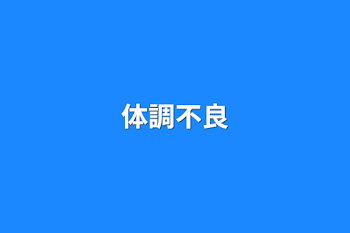 体調不良